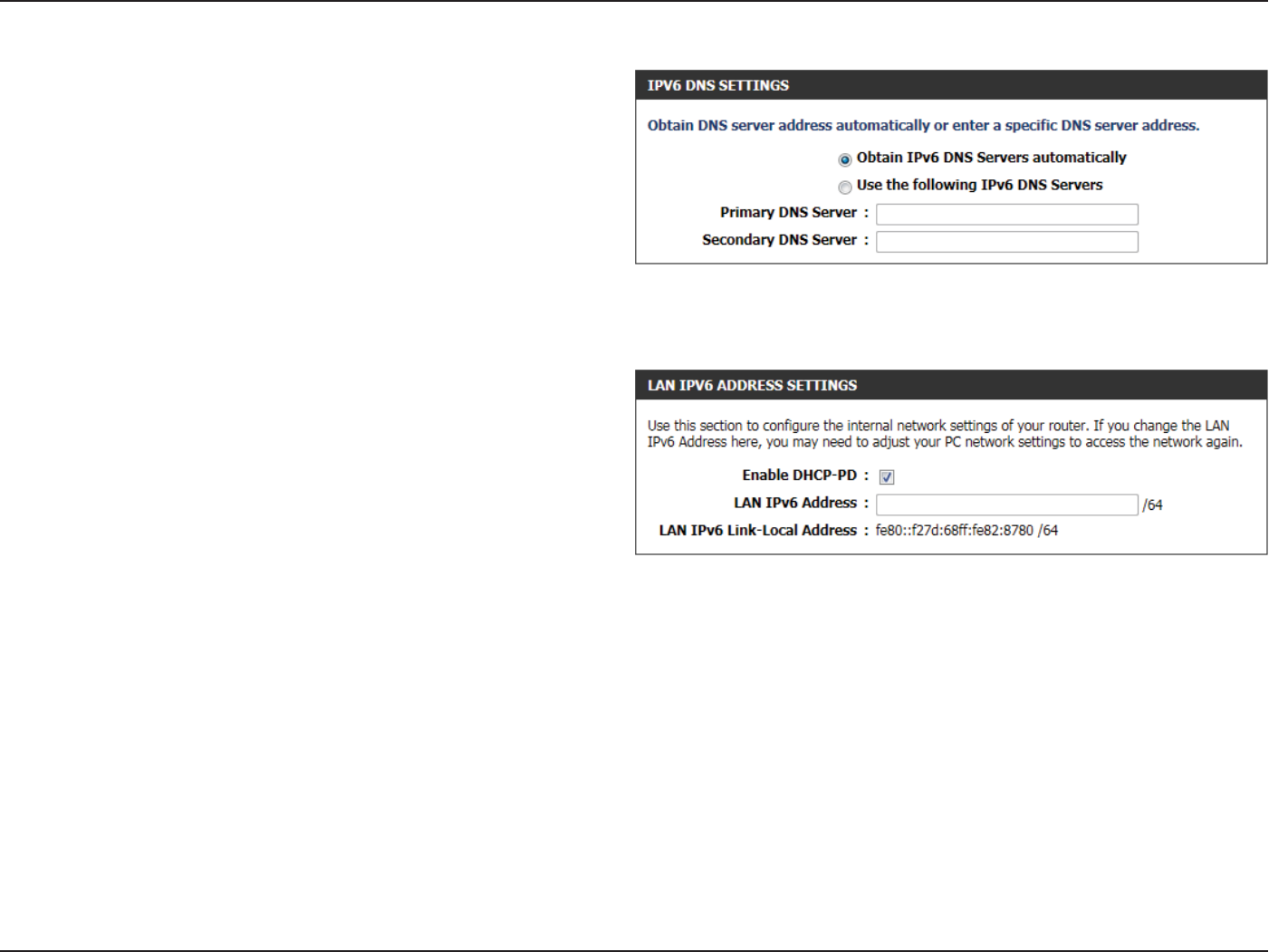 IPV6 DNS SETTINGS

Obtain DNS server address automatically or enter a specific DNS server address.

Obtain IPv6 DNS Servers automatically

Use the following IPv6 DNS Servers

Primary DNS Server :

Secondary DNS Server :

LAN IPV6 ADDRESS SETTINGS

Use this section to configure the internal network settings of your router. If you change the LAN IPv6 Address here, you may need to adjust your PC network settings to access the network again.

Enable DHCP-PD : ☑

LAN IPv6 Address : /64

LAN IPv6 Link-Local Address : fe80::f27d:68ff:fe82:8780 /64